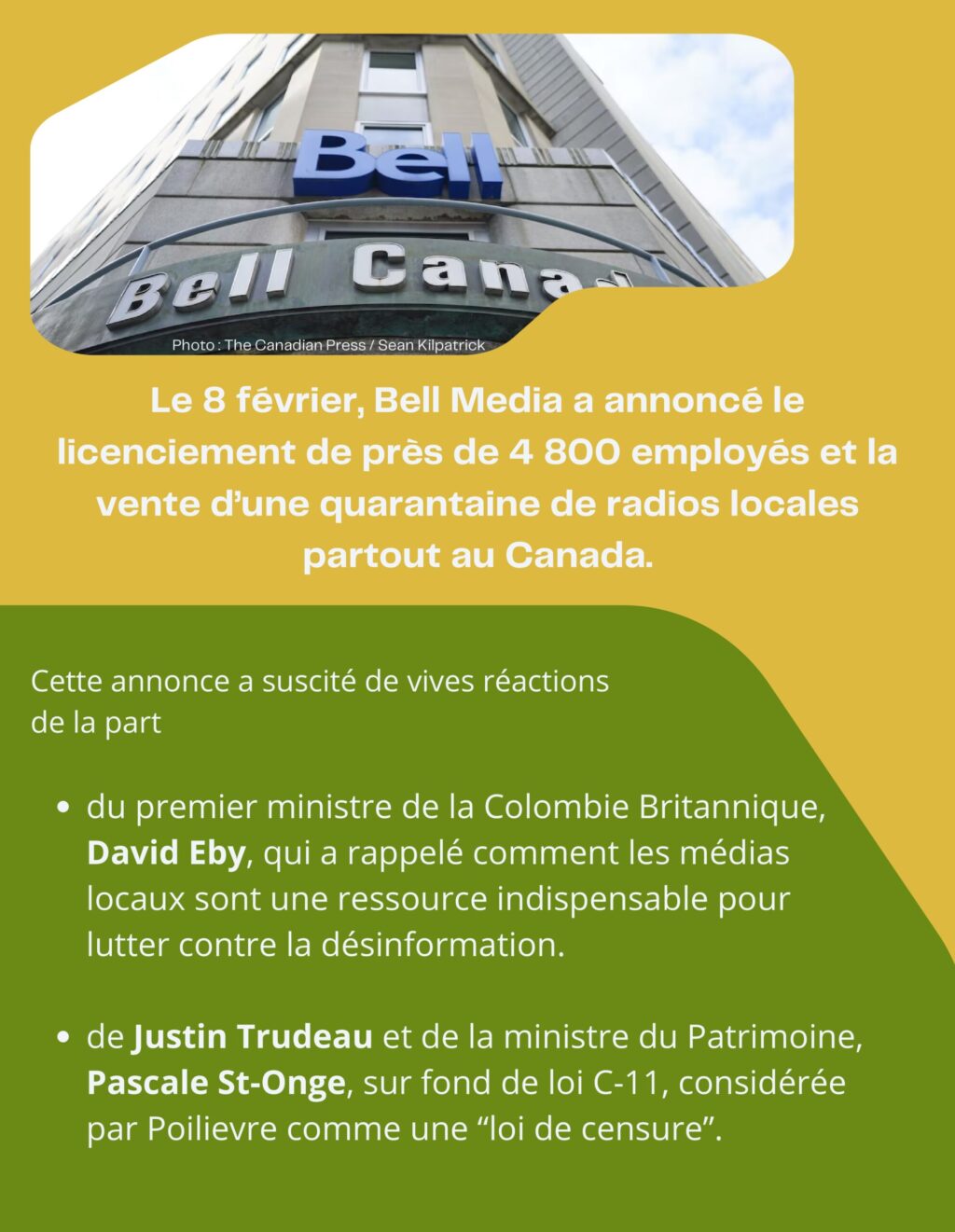 Bell

Bell Canad

Photo : The Canadian Press / Sean Kilpatrick

Le 8 février, Bell Media a annoncé le licenciement de près de 4 800 employés et la vente d'une quarantaine de radios locales partout au Canada.

Cette annonce a suscité de vives réactions de la part

• du premier ministre de la Colombie Britannique, David Eby, qui a rappelé comment les médias locaux sont une ressource indispensable pour lutter contre la désinformation.

• de Justin Trudeau et de la ministre du Patrimoine, Pascale St-Onge, sur fond de loi C-11, considérée par Poilievre comme une "loi de censure".